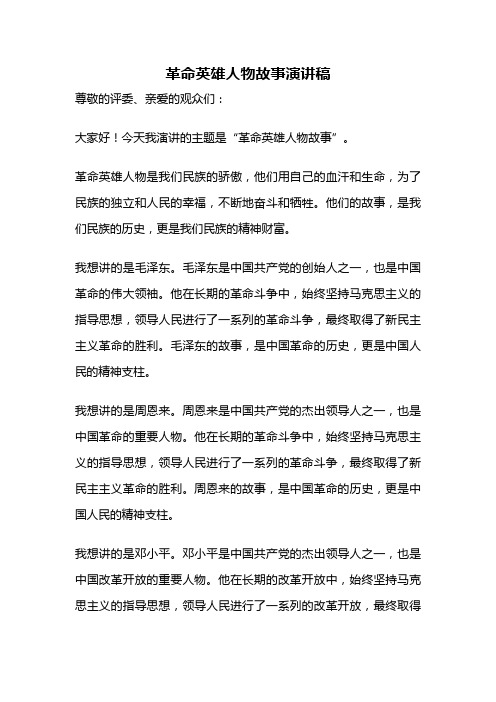 革命英雄人物故事演讲稿

尊敬的评委、亲爱的观众们：

大家好！今天我演讲的主题是“革命英雄人物故事”。

革命英雄人物是我们民族的骄傲，他们用自己的血汗和生命，为了民族的独立和人民的幸福，不断地奋斗和牺牲。他们的故事，是我们民族的历史，更是我们民族的精神财富。

我想讲的是毛泽东。毛泽东是中国共产党的创始人之一，也是中国革命的伟大领袖。他在长期的革命斗争中，始终坚持马克思主义的指导思想，领导人民进行了一系列的革命斗争，最终取得了新民主主义革命的胜利。毛泽东的故事，是中国革命的历史，更是中国人民的精神支柱。

我想讲的是周恩来。周恩来是中国共产党的杰出领导人之一，也是中国革命的重要人物。他在长期的革命斗争中，始终坚持马克思主义的指导思想，领导人民进行了一系列的革命斗争，最终取得了新民主主义革命的胜利。周恩来的故事，是中国革命的历史，更是中国人民的精神支柱。

我想讲的是邓小平。邓小平是中国共产党的杰出领导人之一，也是中国改革开放的重要人物。他在长期的改革开放中，始终坚持马克思主义的指导思想，领导人民进行了一系列的改革开放，最终取得